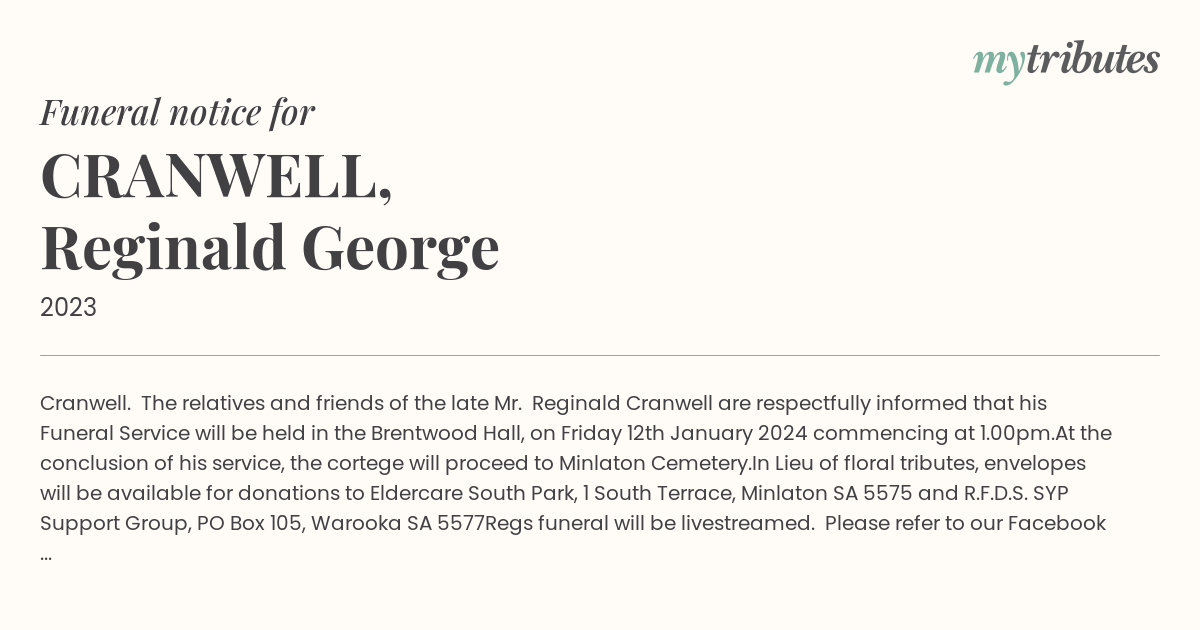 mytributes

Funeral notice for

CRANWELL, Reginald George

2023

Cranwell. The relatives and friends of the late Mr. Reginald Cranwell are respectfully informed that his Funeral Service will be held in the Brentwood Hall, on Friday 12th January 2024 commencing at 1.00pm.At the conclusion of his service, the cortege will proceed to Minlaton Cemetery.In Lieu of floral tributes, envelopes will be available for donations to Eldercare South Park, 1 South Terrace, Minlaton SA 5575 and R.F.D.S. SYP Support Group, PO Box 105, Warooka SA 5577Regs funeral will be livestreamed. Please refer to our Facebook ...